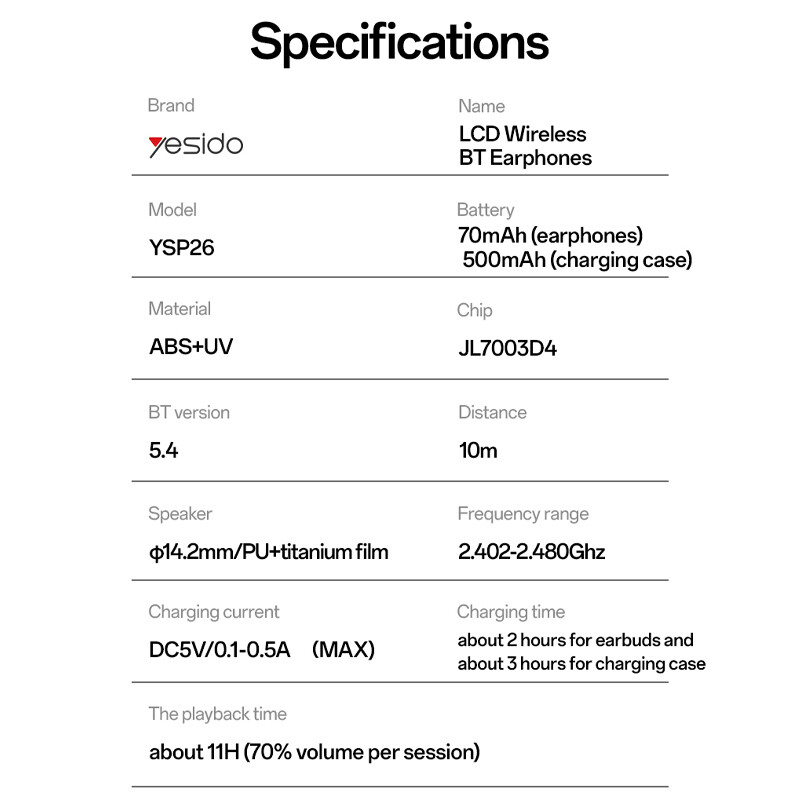 Specifications

Brand
yesido

Name
LCD Wireless BT Earphones

Model
YSP26

Battery
70mAh (earphones)
500mAh (charging case)

Material
ABS+UV

Chip
JL7003D4

BT version
5.4

Distance
10m

Speaker
φ14.2mm/PU+titanium film

Frequency range
2.402-2.480Ghz

Charging current
DC5V/0.1-0.5A (MAX)

Charging time
about 2 hours for earbuds and about 3 hours for charging case

The playback time
about 11H (70% volume per session)